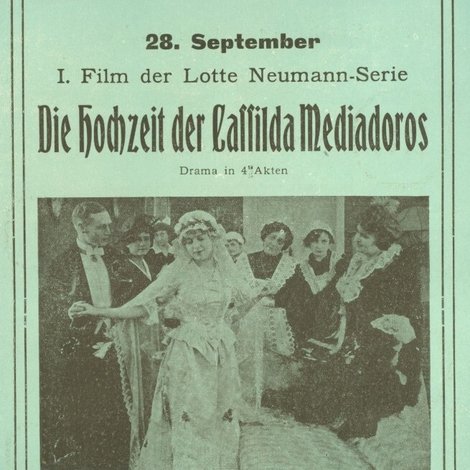 28. September

I. Film der Lotte Neumann-Serie

Die Hochzeit der Cassilda Mediadoros

Drama in 4 Akten